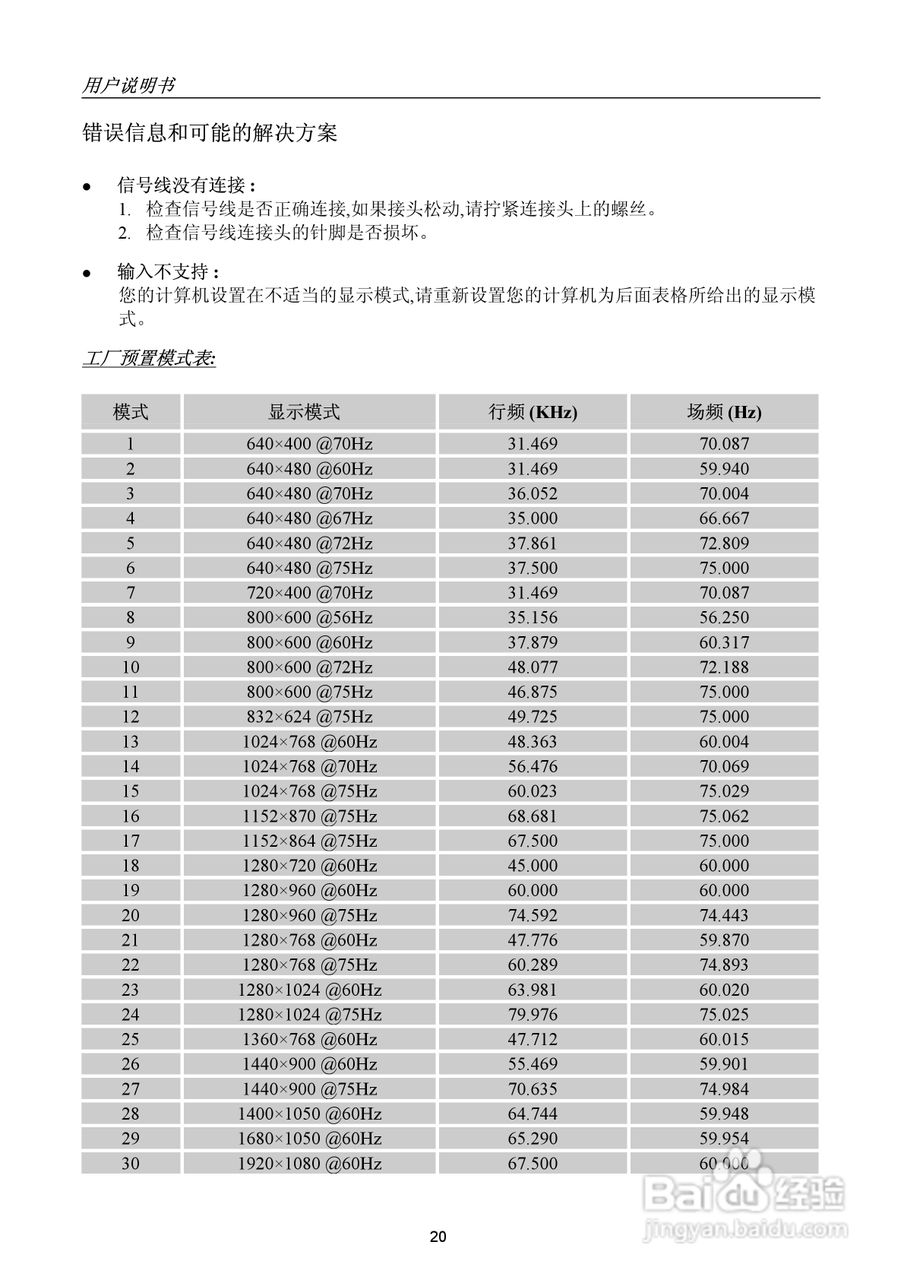 用户说明书

错误信息和可能的解决方案

● 信号线没有连接：
1. 检查信号线是否正确连接,如果接头松动,请拧紧连接头上的螺丝。
2. 检查信号线连接头的针脚是否损坏。

● 输入不支持：
您的计算机设置在不适当的显示模式,请重新设置您的计算机为后面表格所给出的显示模式。

工厂预置模式表:

| 模式 | 显示模式 | 行频 (KHz) | 场频 (Hz) |
|---|---|---|---|
| 1 | 640×400 @70Hz | 31.469 | 70.087 |
| 2 | 640×480 @60Hz | 31.469 | 59.940 |
| 3 | 640×480 @70Hz | 36.052 | 70.004 |
| 4 | 640×480 @67Hz | 35.000 | 66.667 |
| 5 | 640×480 @72Hz | 37.861 | 72.809 |
| 6 | 640×480 @75Hz | 37.500 | 75.000 |
| 7 | 720×400 @70Hz | 31.469 | 70.087 |
| 8 | 800×600 @56Hz | 35.156 | 56.250 |
| 9 | 800×600 @60Hz | 37.879 | 60.317 |
| 10 | 800×600 @72Hz | 48.077 | 72.188 |
| 11 | 800×600 @75Hz | 46.875 | 75.000 |
| 12 | 832×624 @75Hz | 49.725 | 75.000 |
| 13 | 1024×768 @60Hz | 48.363 | 60.004 |
| 14 | 1024×768 @70Hz | 56.476 | 70.069 |
| 15 | 1024×768 @75Hz | 60.023 | 75.029 |
| 16 | 1152×870 @75Hz | 68.681 | 75.062 |
| 17 | 1152×864 @75Hz | 67.500 | 75.000 |
| 18 | 1280×720 @60Hz | 45.000 | 60.000 |
| 19 | 1280×960 @60Hz | 60.000 | 60.000 |
| 20 | 1280×960 @75Hz | 74.592 | 74.443 |
| 21 | 1280×768 @60Hz | 47.776 | 59.870 |
| 22 | 1280×768 @75Hz | 60.289 | 74.893 |
| 23 | 1280×1024 @60Hz | 63.981 | 60.020 |
| 24 | 1280×1024 @75Hz | 79.976 | 75.025 |
| 25 | 1360×768 @60Hz | 47.712 | 60.015 |
| 26 | 1440×900 @60Hz | 55.469 | 59.901 |
| 27 | 1440×900 @75Hz | 70.635 | 74.984 |
| 28 | 1400×1050 @60Hz | 64.744 | 59.948 |
| 29 | 1680×1050 @60Hz | 65.290 | 59.954 |
| 30 | 1920×1080 @60Hz | 67.500 | 60.000 |

Baidu 经验
jingyan.baidu.com

20